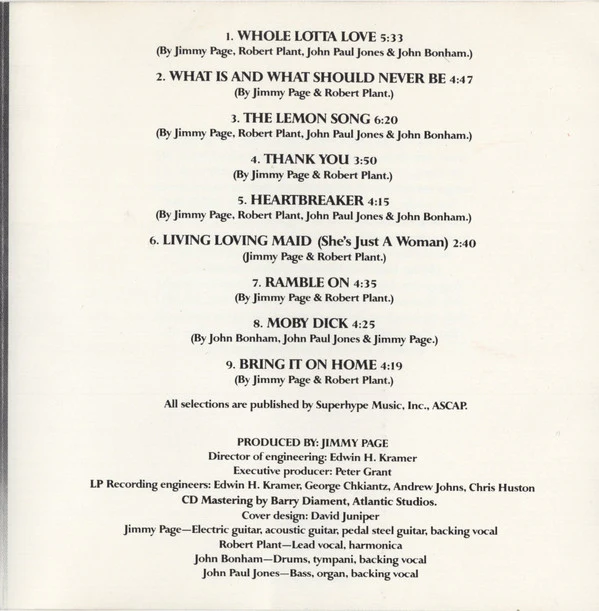 1. WHOLE LOTTA LOVE 5:33
(By Jimmy Page, Robert Plant, John Paul Jones & John Bonham.)

2. WHAT IS AND WHAT SHOULD NEVER BE 4:47
(By Jimmy Page & Robert Plant.)

3. THE LEMON SONG 6:20
(By Jimmy Page, Robert Plant, John Paul Jones & John Bonham.)

4. THANK YOU 3:50
(By Jimmy Page & Robert Plant.)

5. HEARTBREAKER 4:15
(By Jimmy Page, Robert Plant, John Paul Jones & John Bonham.)

6. LIVING LOVING MAID (She's Just A Woman) 2:40
(Jimmy Page & Robert Plant.)

7. RAMBLE ON 4:35
(By Jimmy Page & Robert Plant.)

8. MOBY DICK 4:25
(By John Bonham, John Paul Jones & Jimmy Page.)

9. BRING IT ON HOME 4:19
(By Jimmy Page & Robert Plant.)

All selections are published by Superhype Music, Inc., ASCAP.

PRODUCED BY: JIMMY PAGE
Director of engineering: Edwin H. Kramer
Executive producer: Peter Grant
LP Recording engineers: Edwin H. Kramer, George Chkiantz, Andrew Johns, Chris Huston
CD Mastering by Barry Diament, Atlantic Studios.
Cover design: David Juniper
Jimmy Page—Electric guitar, acoustic guitar, pedal steel guitar, backing vocal
Robert Plant—Lead vocal, harmonica
John Bonham—Drums, tympani, backing vocal
John Paul Jones—Bass, organ, backing vocal